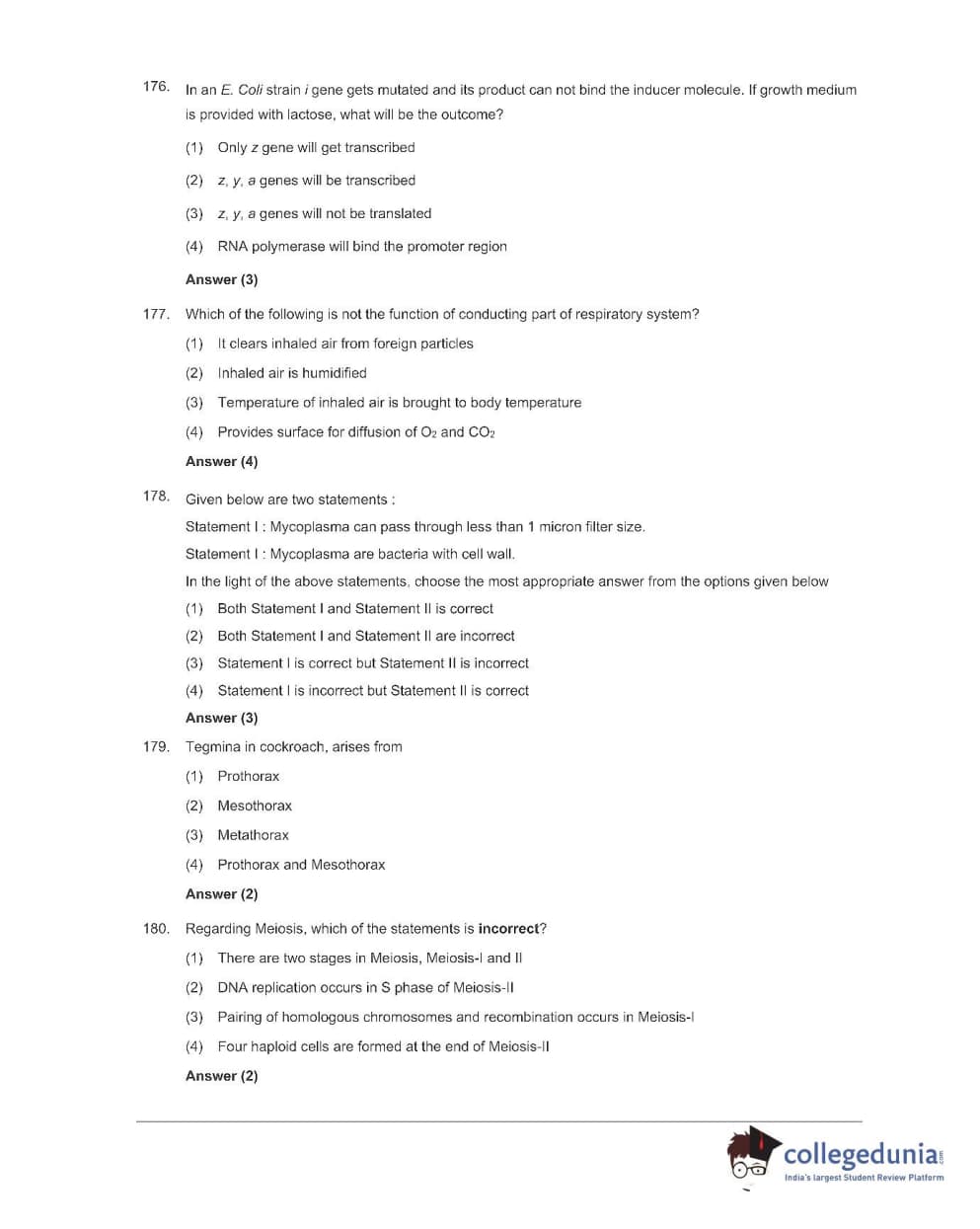 176. In an E. Coli strain i gene gets mutated and its product can not bind the inducer molecule. If growth medium is provided with lactose, what will be the outcome?

(1) Only z gene will get transcribed

(2) z, y, a genes will be transcribed

(3) z, y, a genes will not be translated

(4) RNA polymerase will bind the promoter region

Answer (3)

177. Which of the following is not the function of conducting part of respiratory system?

(1) It clears inhaled air from foreign particles

(2) Inhaled air is humidified

(3) Temperature of inhaled air is brought to body temperature

(4) Provides surface for diffusion of $O_2$ and $CO_2$

Answer (4)

178. Given below are two statements :

Statement I : Mycoplasma can pass through less than 1 micron filter size.

Statement I : Mycoplasma are bacteria with cell wall.

In the light of the above statements, choose the most appropriate answer from the options given below

(1) Both Statement I and Statement II is correct

(2) Both Statement I and Statement II are incorrect

(3) Statement I is correct but Statement II is incorrect

(4) Statement I is incorrect but Statement II is correct

Answer (3)

179. Tegmina in cockroach, arises from

(1) Prothorax

(2) Mesothorax

(3) Metathorax

(4) Prothorax and Mesothorax

Answer (2)

180. Regarding Meiosis, which of the statements is incorrect?

(1) There are two stages in Meiosis, Meiosis-I and II

(2) DNA replication occurs in S phase of Meiosis-II

(3) Pairing of homologous chromosomes and recombination occurs in Meiosis-I

(4) Four haploid cells are formed at the end of Meiosis-II

Answer (2)

collegedunia.com
India's largest Student Review Platform